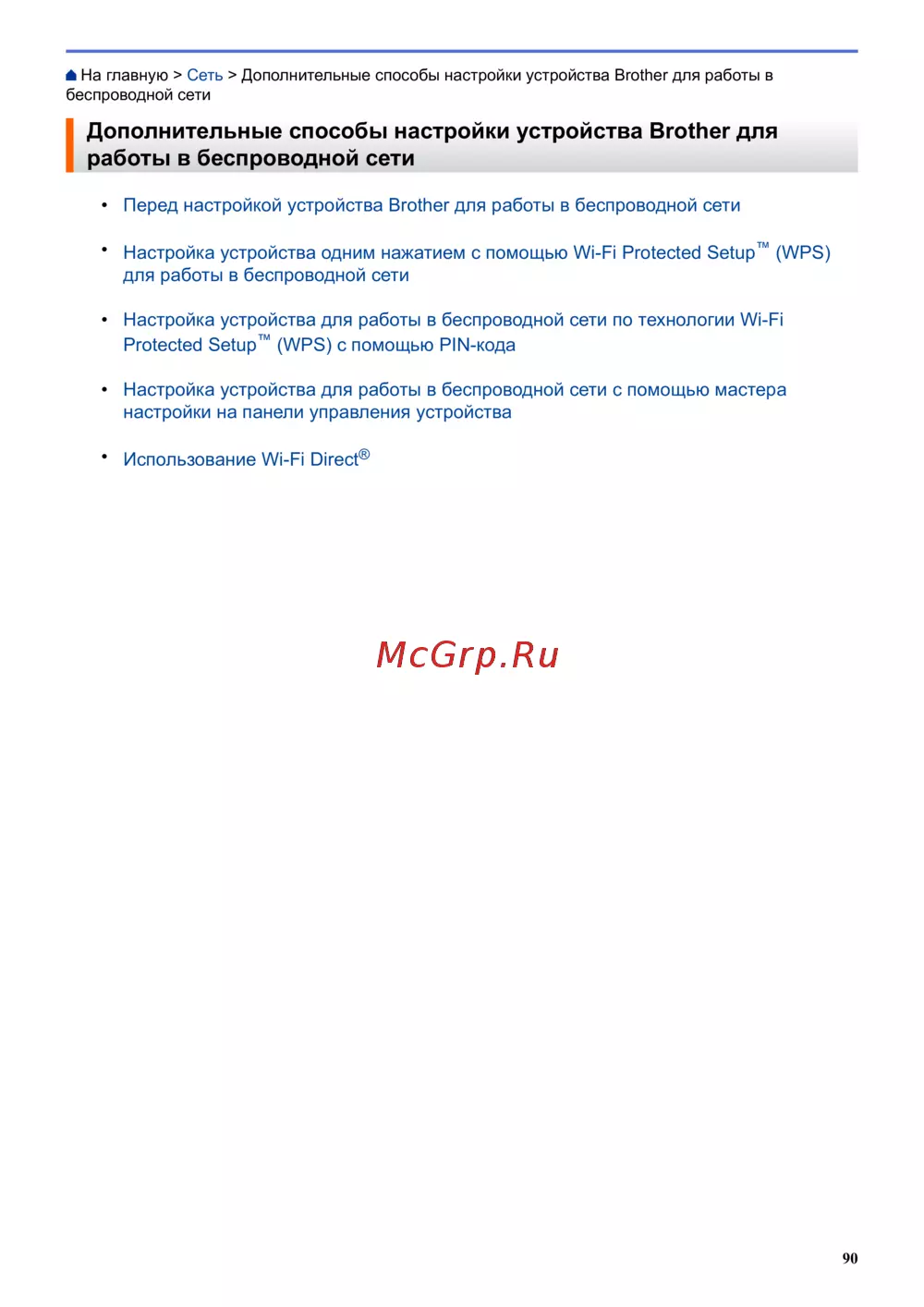 На главную > Сеть > Дополнительные способы настройки устройства Brother для работы в беспроводной сети

Дополнительные способы настройки устройства Brother для работы в беспроводной сети

• Перед настройкой устройства Brother для работы в беспроводной сети

• Настройка устройства одним нажатием с помощью Wi-Fi Protected Setup™ (WPS) для работы в беспроводной сети

• Настройка устройства для работы в беспроводной сети по технологии Wi-Fi Protected Setup™ (WPS) с помощью PIN-кода

• Настройка устройства для работы в беспроводной сети с помощью мастера настройки на панели управления устройства

• Использование Wi-Fi Direct®

McGrp.Ru

90